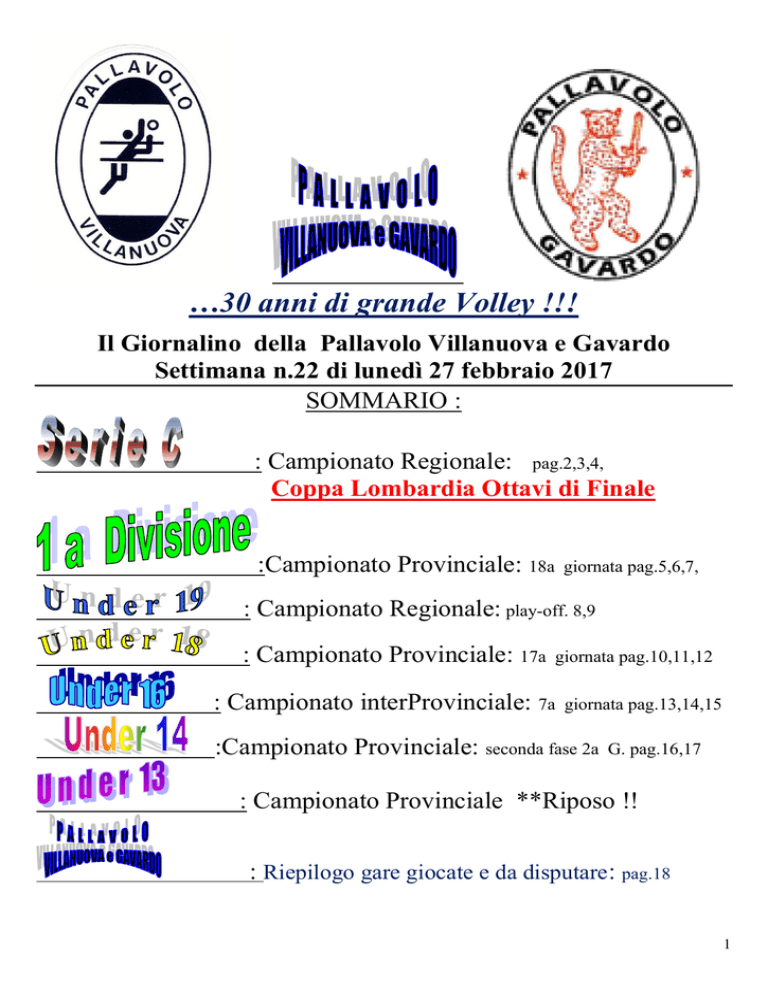 PALLAVOLO
VILLANUOVA

PALLAVOLO
VILLANUOVA e GAVARDO

PALLAVOLO
GAVARDO

…30 anni di grande Volley !!!

Il Giornalino della Pallavolo Villanuova e Gavardo
Settimana n.22 di lunedì 27 febbraio 2017

SOMMARIO :

Serie C : Campionato Regionale: pag.2,3,4,
Coppa Lombardia Ottavi di Finale

1 a Divisione :Campionato Provinciale: 18a giornata pag.5,6,7,

Under 19 : Campionato Regionale: play-off. 8,9

Under 18 : Campionato Provinciale: 17a giornata pag.10,11,12

Under 16 : Campionato interProvinciale: 7a giornata pag.13,14,15

Under 14 :Campionato Provinciale: seconda fase 2a G. pag.16,17

Under 13 : Campionato Provinciale **Riposo !!

PALLAVOLO VILLANUOVA e GAVARDO : Riepilogo gare giocate e da disputare: pag.18

1